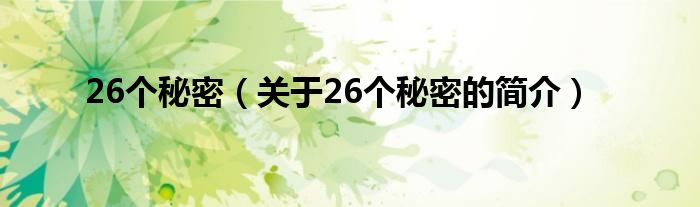 26个秘密（关于26个秘密的简介）